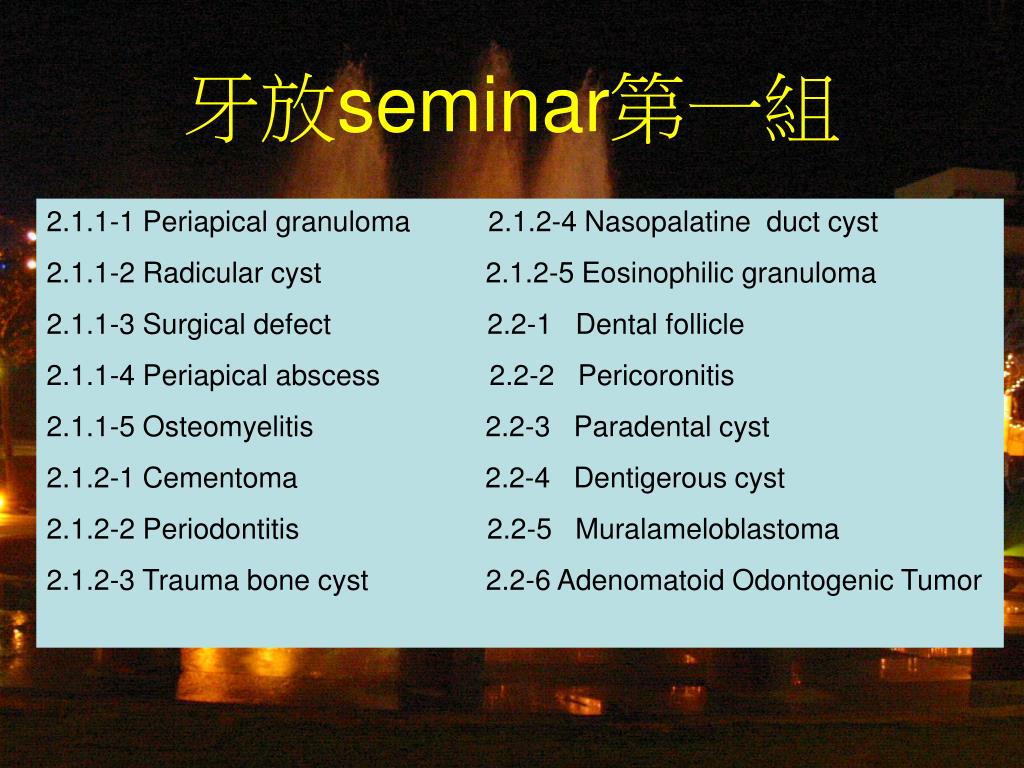 牙放seminar第一組

2.1.1-1 Periapical granuloma
2.1.1-2 Radicular cyst
2.1.1-3 Surgical defect
2.1.1-4 Periapical abscess
2.1.1-5 Osteomyelitis
2.1.2-1 Cementoma
2.1.2-2 Periodontitis
2.1.2-3 Trauma bone cyst

2.1.2-4 Nasopalatine duct cyst
2.1.2-5 Eosinophilic granuloma
2.2-1 Dental follicle
2.2-2 Pericoronitis
2.2-3 Paradental cyst
2.2-4 Dentigerous cyst
2.2-5 Muralameloblastoma
2.2-6 Adenomatoid Odontogenic Tumor